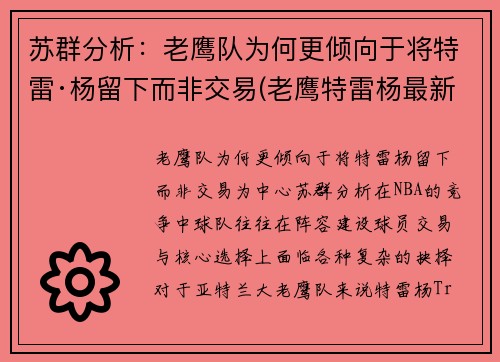 苏群分析：老鹰队为何更倾向于将特雷·杨留下而非交易(老鹰特雷杨最新

老鹰队为何更倾向于将特雷杨留下而非交易为中心苏群分析在NBA的竞争中球队往往在阵容建设球员交易与核心选择上面临各种复杂的抉择对于亚特兰大老鹰队来说特雷杨Tr